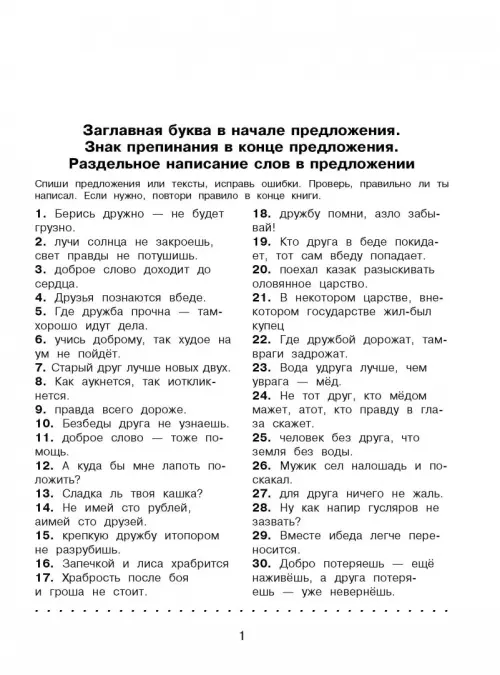 Заглавная буква в начале предложения.
Знак препинания в конце предложения.
Раздельное написание слов в предложении

Спиши предложения или тексты, исправь ошибки. Проверь, правильно ли ты написал. Если нужно, повтори правило в конце книги.

1. Берись дружно — не будет грузно.
2. лучи солнца не закроешь, свет правды не потушишь.
3. доброе слово доходит до сердца.
4. Друзья познаются вбеде.
5. Где дружба прочна — тамхорошо идут дела.
6. учись доброму, так худое на ум не пойдёт.
7. Старый друг лучше новых двух.
8. Как аукнется, так иоткликнется.
9. правда всего дороже.
10. Безбеды друга не узнаешь.
11. доброе слово — тоже помощь.
12. А куда бы мне лапоть положить?
13. Сладка ль твоя кашка?
14. Не имей сто рублей, аимей сто друзей.
15. крепкую дружбу итопором не разрубишь.
16. Запечкой и лиса храбрится
17. Храбрость после боя и гроша не стоит.
18. дружбу помни, азло забывай!
19. Кто друга в беде покидает, тот сам вбеду попадает.
20. поехал казак разыскивать оловянное царство.
21. В некотором царстве, внекотором государстве жил-был купец
22. Где дружбой дорожат, тамвраги задрожат.
23. Вода удруга лучше, чем уврага — мёд.
24. Не тот друг, кто мёдом мажет, атот, кто правду в глаза скажет.
25. человек без друга, что земля без воды.
26. Мужик сел налошадь и поскакал.
27. для друга ничего не жаль.
28. Ну как напир гусляров не зазвать?
29. Вместе ибеда легче переносится.
30. Добро потеряешь — ещё наживёшь, а друга потеряешь — уже невернёшь.

1